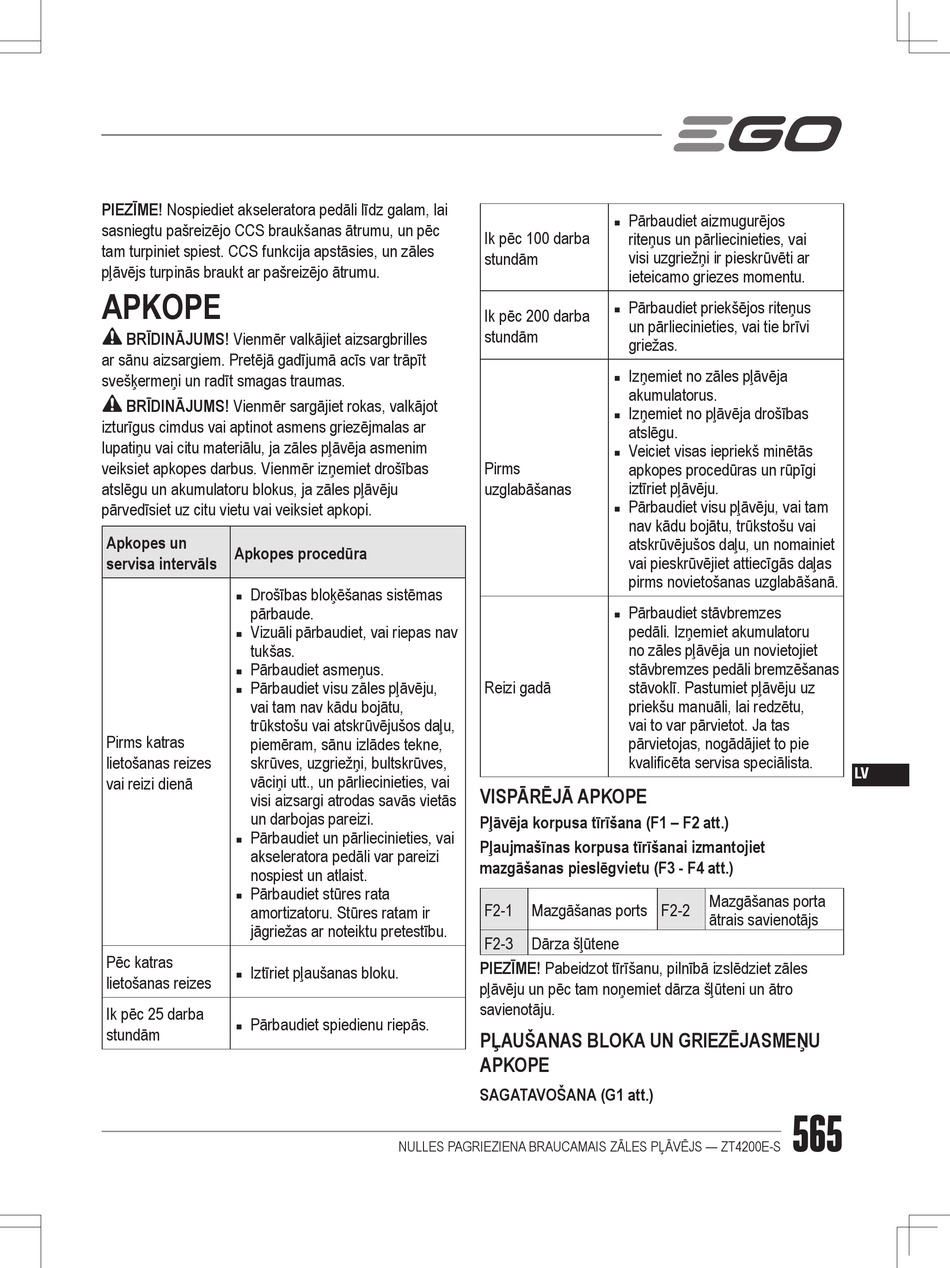 EGO

PIEZĪME! Nospiediet akseleratora pedāli līdz galam, lai sasniegtu pašreizējo CCS braukšanas ātrumu, un pēc tam turpiniet spiest. CCS funkcija apstāsies, un zāles pļāvējs turpinās braukt ar pašreizējo ātrumu.

APKOPE

BRĪDINĀJUMS! Vienmēr valkājiet aizsargbrilles ar sānu aizsargiem. Pretējā gadījumā acīs var trāpīt svešķermeņi un radīt smagas traumas.

BRĪDINĀJUMS! Vienmēr sargājiet rokas, valkājot izturīgus cimdus vai aptinot asmens griezējmalas ar lupatiņu vai citu materiālu, ja zāles pļāvēja asmenim veiksiet apkopes darbus. Vienmēr izņemiet drošības atslēgu un akumulatoru blokus, ja zāles pļāvēju pārvedīsiet uz citu vietu vai veiksiet apkopi.

| Apkopes un servisa intervāls | Apkopes procedūra |
|---|---|
| Pirms katras lietošanas reizes vai reizi dienā | ▪ Drošības bloķēšanas sistēmas pārbaude. ▪ Vizuāli pārbaudiet, vai riepas nav tukšas. ▪ Pārbaudiet asmeņus. ▪ Pārbaudiet visu zāles pļāvēju, vai tam nav kādu bojātu, trūkstošu vai atskrūvējušos daļu, piemēram, sānu izlādes tekne, skrūves, uzgriežņi, bultskrūves, vāciņi utt., un pārliecinieties, vai visi aizsargi atrodas savās vietās un darbojas pareizi. ▪ Pārbaudiet un pārliecinieties, vai akseleratora pedāli var pareizi nospiest un atlaist. ▪ Pārbaudiet stūres rata amortizatoru. Stūres ratam ir jāgriežas ar noteiktu pretestību. |
| Pēc katras lietošanas reizes | ▪ Iztīriet pļaušanas bloku. |
| Ik pēc 25 darba stundām | ▪ Pārbaudiet spiedienu riepās. |
| Ik pēc 100 darba stundām | ▪ Pārbaudiet aizmugurējos riteņus un pārliecinieties, vai visi uzgriežņi ir pieskrūvēti ar ieteicamo griezes momentu. |
| Ik pēc 200 darba stundām | ▪ Pārbaudiet priekšējos riteņus un pārliecinieties, vai tie brīvi griežas. |
| Pirms uzglabāšanas | ▪ Izņemiet no zāles pļāvēja akumulatorus. ▪ Izņemiet no pļāvēja drošības atslēgu. ▪ Veiciet visas iepriekš minētās apkopes procedūras un rūpīgi iztīriet pļāvēju. ▪ Pārbaudiet visu pļāvēju, vai tam nav kādu bojātu, trūkstošu vai atskrūvējušos daļu, un nomainiet vai pieskrūvējiet attiecīgās daļas pirms novietošanas uzglabāšanā. |
| Reizi gadā | ▪ Pārbaudiet stāvbremzes pedāli. Izņemiet akumulatoru no zāles pļāvēja un novietojiet stāvbremzes pedāli bremzēšanas stāvoklī. Pastumiet pļāvēju uz priekšu manuāli, lai redzētu, vai to var pārvietot. Ja tas pārvietojas, nogādājiet to pie kvalificēta servisa speciālista. |

LV

VISPĀRĒJĀ APKOPE

Pļāvēja korpusa tīrīšana (F1 – F2 att.)

Pļaujmašīnas korpusa tīrīšanai izmantojiet mazgāšanas pieslēgvietu (F3 - F4 att.)

| F2-1 | Mazgāšanas ports | F2-2 | Mazgāšanas porta ātrais savienotājs |
|---|---|---|---|
| F2-3 | Dārza šļūtene | | |

PIEZĪME! Pabeidzot tīrīšanu, pilnībā izslēdziet zāles pļāvēju un pēc tam noņemiet dārza šļūteni un ātro savienotāju.

PĻAUŠANAS BLOKA UN GRIEZĒJASMEŅU APKOPE

SAGATAVOŠANA (G1 att.)

NULLES PAGRIEZIENA BRAUCAMAIS ZĀLES PĻĀVĒJS — ZT4200E-S 565